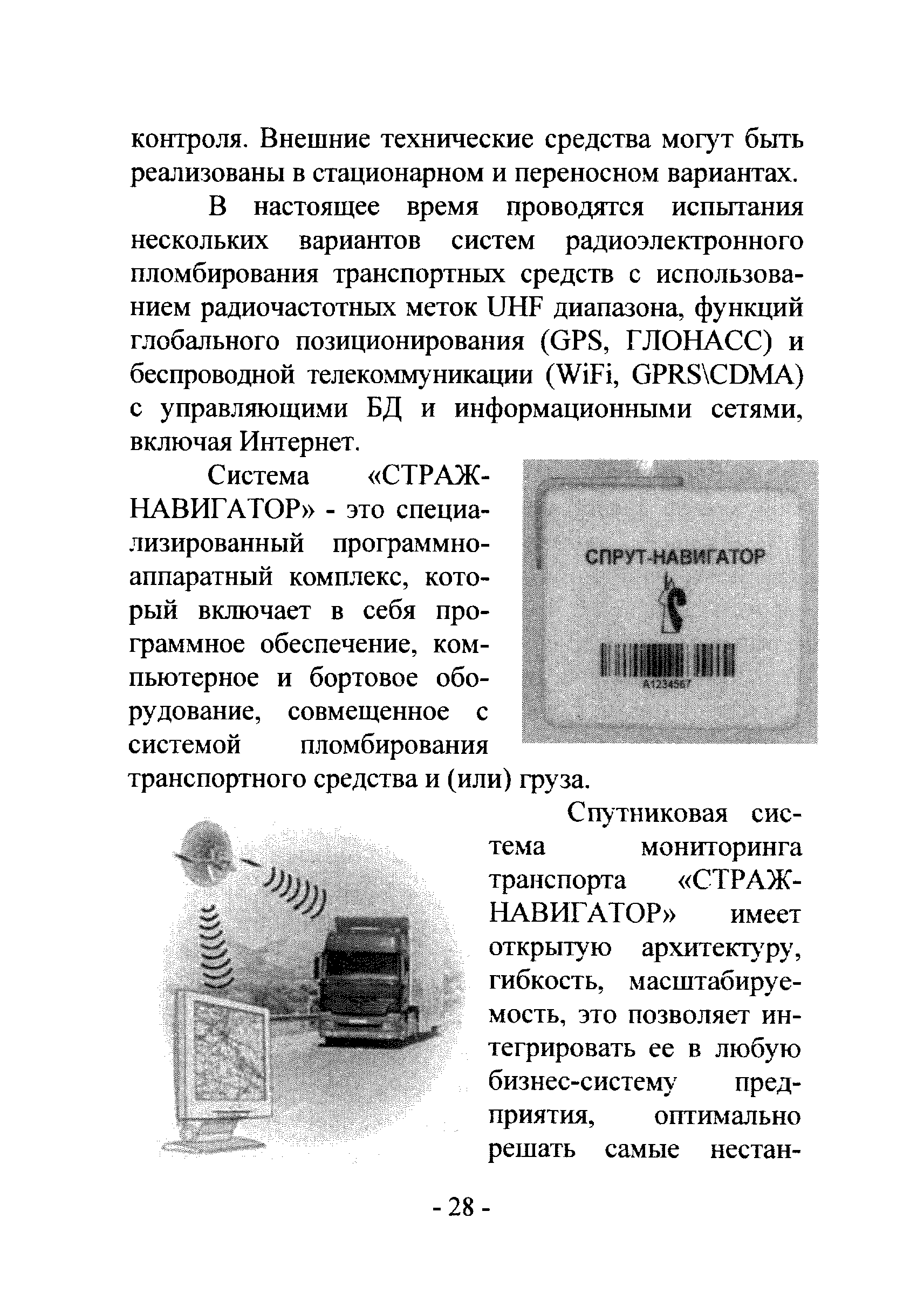 контроля. Внешние технические средства могут быть реализованы в стационарном и переносном вариантах.

В настоящее время проводятся испытания нескольких вариантов систем радиоэлектронного пломбирования транспортных средств с использованием радиочастотных меток UHF диапазона, функций глобального позиционирования (GPS, ГЛОНАСС) и беспроводной телекоммуникации (WiFi, GPRS\CDMA) с управляющими БД и информационными сетями, включая Интернет.

Система «СТРАЖ-НАВИГАТОР» - это специализированный программно-аппаратный комплекс, который включает в себя программное обеспечение, компьютерное и бортовое оборудование, совмещенное с системой пломбирования транспортного средства и (или) груза.

СПРУТ-НАВИГАТОР

A1234567

Спутниковая система мониторинга транспорта «СТРАЖ-НАВИГАТОР» имеет открытую архитектуру, гибкость, масштабируемость, это позволяет интегрировать ее в любую бизнес-систему предприятия, оптимально решать самые нестан-

- 28 -